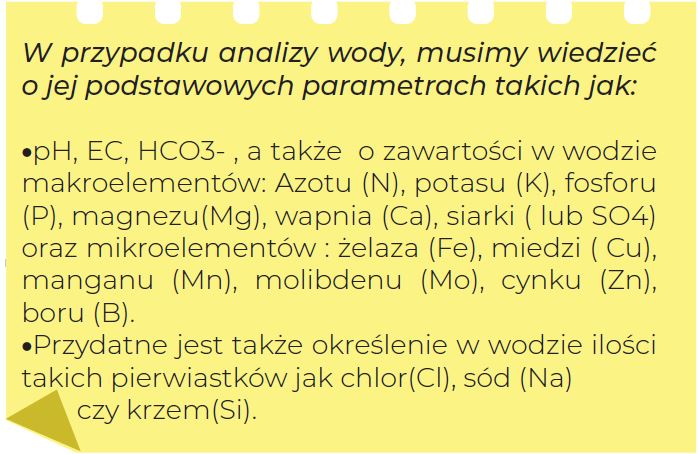 W przypadku analizy wody, musimy wiedzieć o jej podstawowych parametrach takich jak:

•pH, EC, HCO3- , a także o zawartości w wodzie makroelementów: Azotu (N), potasu (K), fosforu (P), magnezu(Mg), wapnia (Ca), siarki ( lub SO4) oraz mikroelementów : żelaza (Fe), miedzi ( Cu), manganu (Mn), molibdenu (Mo), cynku (Zn), boru (B).
•Przydatne jest także określenie w wodzie ilości takich pierwiastków jak chlor(Cl), sód (Na) czy krzem(Si).